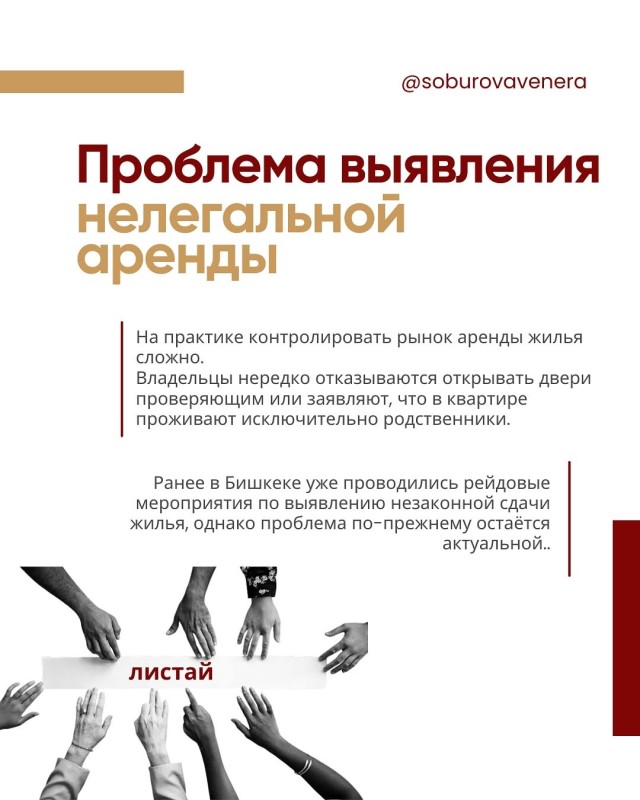 @soburovavenera

Проблема выявления нелегальной аренды

На практике контролировать рынок аренды жилья сложно.
Владельцы нередко отказываются открывать двери проверяющим или заявляют, что в квартире проживают исключительно родственники.

Ранее в Бишкеке уже проводились рейдовые мероприятия по выявлению незаконной сдачи жилья, однако проблема по-прежнему остаётся актуальной..

листай